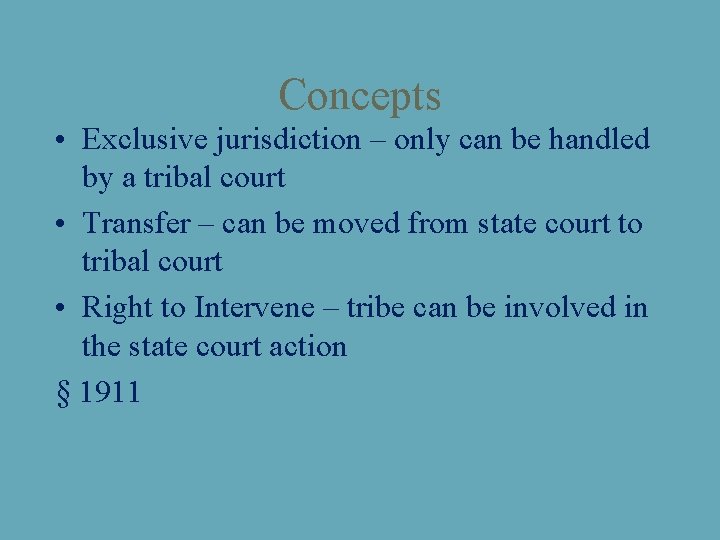 Concepts

• Exclusive jurisdiction – only can be handled by a tribal court

• Transfer – can be moved from state court to tribal court

• Right to Intervene – tribe can be involved in the state court action

§ 1911